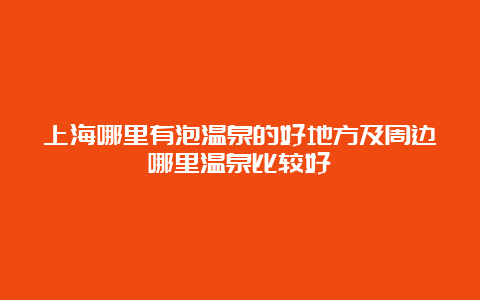 上海哪里有泡温泉的好地方及周边哪里温泉比较好